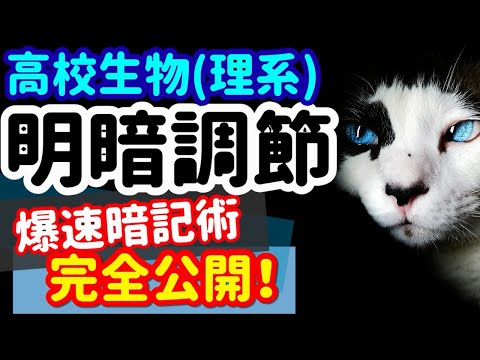 高校生物(理系)
明暗調節
爆速暗記術
完全公開!